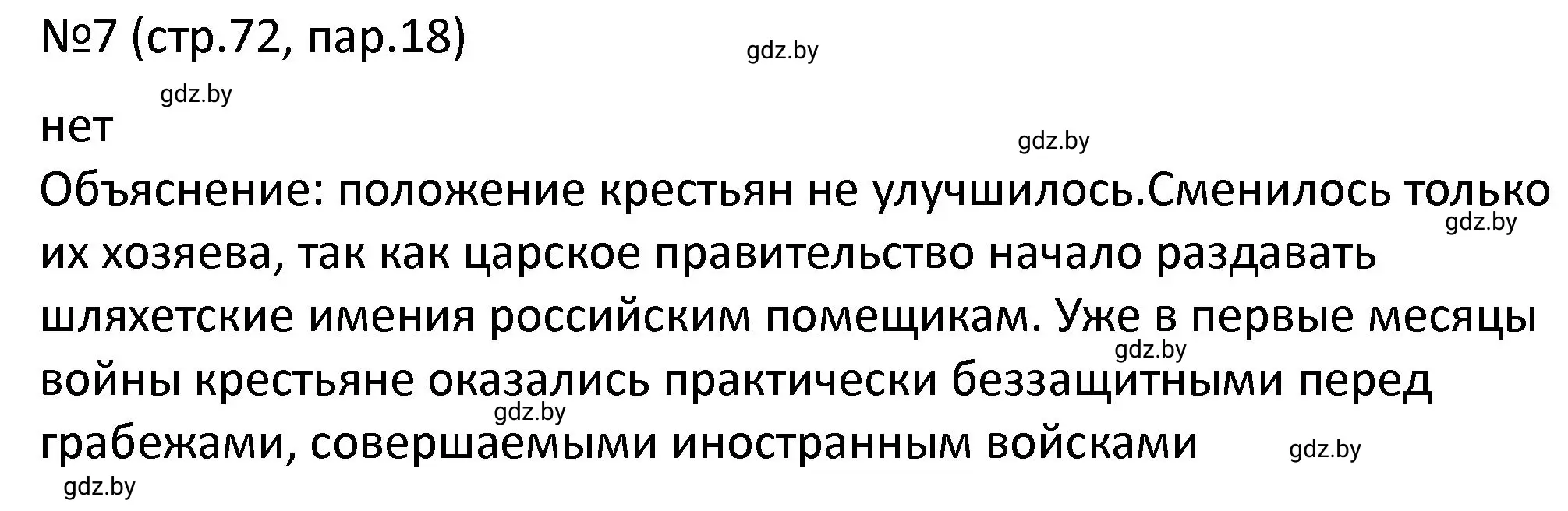 №7 (стр.72, пар.18)

gdz.by

gdz.by

нет

gdz.by

Объяснение: положение крестьян не улучшилось.Сменилось только их хозяева, так как царское правительство начало раздавать шляхетские имения российским помещикам. Уже в первые месяцы войны крестьяне оказались практически беззащитными перед грабежами, совершаемыми иностранным войсками

gdz.by

gdz.by

gdz.by

gdz.by

gdz.by